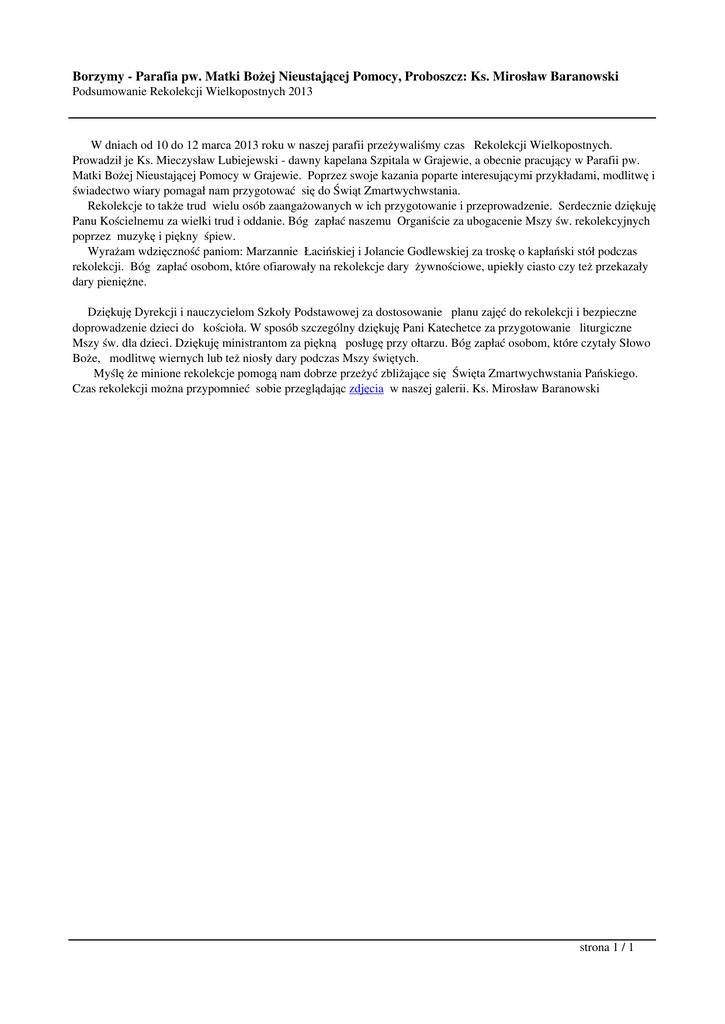 Borzymy - Parafia pw. Matki Bożej Nieustającej Pomocy, Proboszcz: Ks. Mirosław Baranowski
Podsumowanie Rekolekcji Wielkopostnych 2013

W dniach od 10 do 12 marca 2013 roku w naszej parafii przeżywaliśmy czas Rekolekcji Wielkopostnych. Prowadził je Ks. Mieczysław Lubiejewski - dawny kapelana Szpitala w Grajewie, a obecnie pracujący w Parafii pw. Matki Bożej Nieustającej Pomocy w Grajewie. Poprzez swoje kazania poparte interesującymi przykładami, modlitwę i świadectwo wiary pomagał nam przygotować się do Świąt Zmartwychwstania.

Rekolekcje to także trud wielu osób zaangażowanych w ich przygotowanie i przeprowadzenie. Serdecznie dziękuję Panu Kościelnemu za wielki trud i oddanie. Bóg zapłać naszemu Organiście za ubogacenie Mszy św. rekolekcyjnych poprzez muzykę i piękny śpiew.

Wyrażam wdzięczność paniom: Marzannie Łacińskiej i Jolancie Godlewskiej za troskę o kapłański stół podczas rekolekcji. Bóg zapłać osobom, które ofiarowały na rekolekcje dary żywnościowe, upiekły ciasto czy też przekazały dary pieniężne.

Dziękuję Dyrekcji i nauczycielom Szkoły Podstawowej za dostosowanie planu zajęć do rekolekcji i bezpieczne doprowadzenie dzieci do kościoła. W sposób szczególny dziękuję Pani Katechetce za przygotowanie liturgiczne Mszy św. dla dzieci. Dziękuję ministrantom za piękną posługę przy ołtarzu. Bóg zapłać osobom, które czytały Słowo Boże, modlitwę wiernych lub też niosły dary podczas Mszy świętych.

Myślę że minione rekolekcje pomogą nam dobrze przeżyć zbliżające się Święta Zmartwychwstania Pańskiego. Czas rekolekcji można przypomnieć sobie przeglądając zdjęcia w naszej galerii. Ks. Mirosław Baranowski

strona 1 / 1